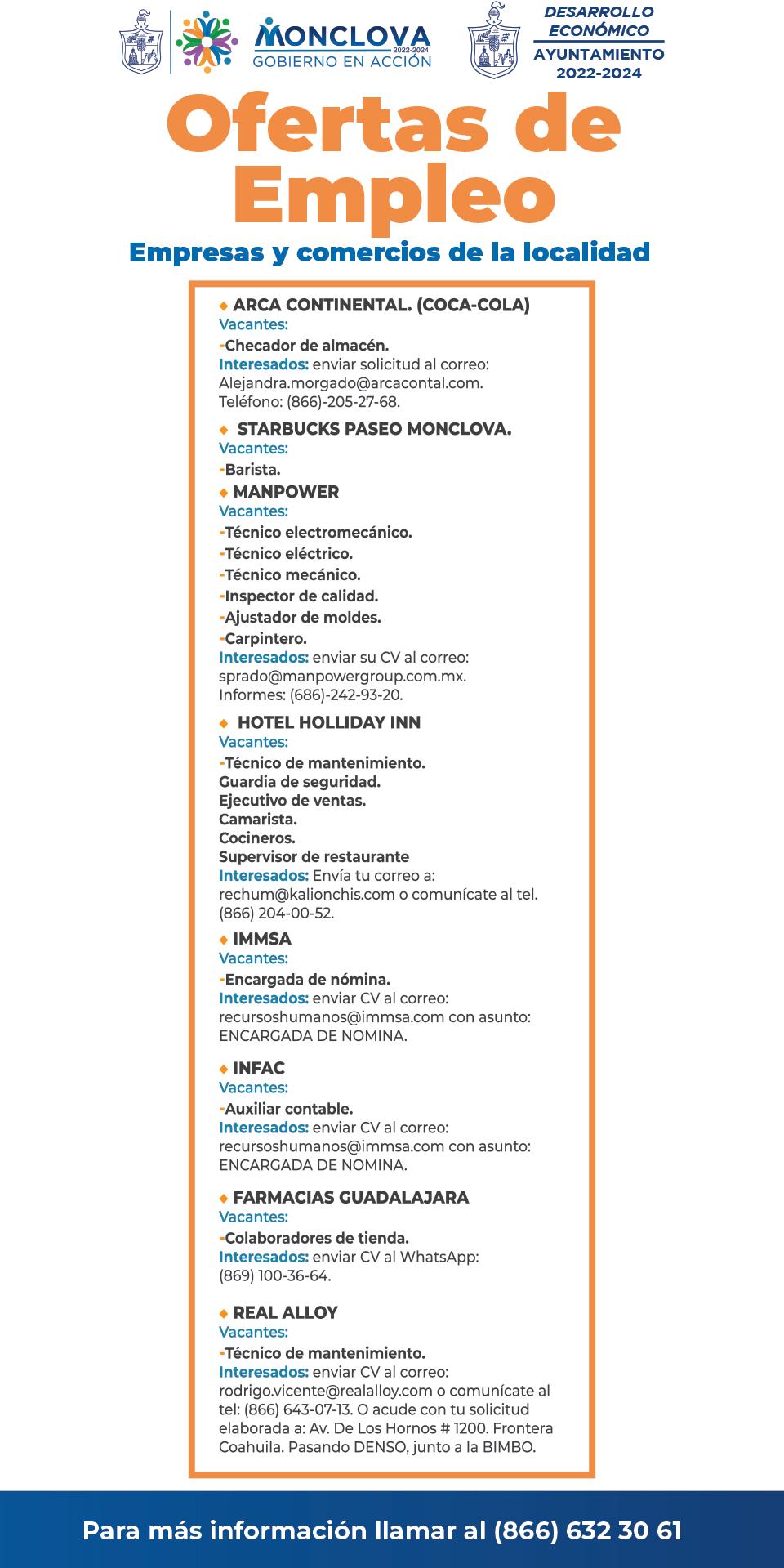 MONCLOVA 2022-2024
GOBIERNO EN ACCIÓN

DESARROLLO ECONÓMICO
AYUNTAMIENTO 2022-2024

Ofertas de Empleo

Empresas y comercios de la localidad

◆ ARCA CONTINENTAL. (COCA-COLA)
Vacantes:
-Checador de almacén.
Interesados: enviar solicitud al correo: Alejandra.morgado@arcacontal.com. Teléfono: (866)-205-27-68.

◆ STARBUCKS PASEO MONCLOVA.
Vacantes:
-Barista.

◆ MANPOWER
Vacantes:
-Técnico electromecánico.
-Técnico eléctrico.
-Técnico mecánico.
-Inspector de calidad.
-Ajustador de moldes.
-Carpintero.
Interesados: enviar su CV al correo: sprado@manpowergroup.com.mx. Informes: (686)-242-93-20.

◆ HOTEL HOLLIDAY INN
Vacantes:
-Técnico de mantenimiento.
Guardia de seguridad.
Ejecutivo de ventas.
Camarista.
Cocineros.
Supervisor de restaurante
Interesados: Envía tu correo a: rechum@kalionchis.com o comunícate al tel. (866) 204-00-52.

◆ IMMSA
Vacantes:
-Encargada de nómina.
Interesados: enviar CV al correo: recursoshumanos@immsa.com con asunto: ENCARGADA DE NOMINA.

◆ INFAC
Vacantes:
-Auxiliar contable.
Interesados: enviar CV al correo: recursoshumanos@immsa.com con asunto: ENCARGADA DE NOMINA.

◆ FARMACIAS GUADALAJARA
Vacantes:
-Colaboradores de tienda.
Interesados: enviar CV al WhatsApp: (869) 100-36-64.

◆ REAL ALLOY
Vacantes:
-Técnico de mantenimiento.
Interesados: enviar CV al correo: rodrigo.vicente@realalloy.com o comunícate al tel: (866) 643-07-13. O acude con tu solicitud elaborada a: Av. De Los Hornos # 1200. Frontera Coahuila. Pasando DENSO, junto a la BIMBO.

Para más información llamar al (866) 632 30 61